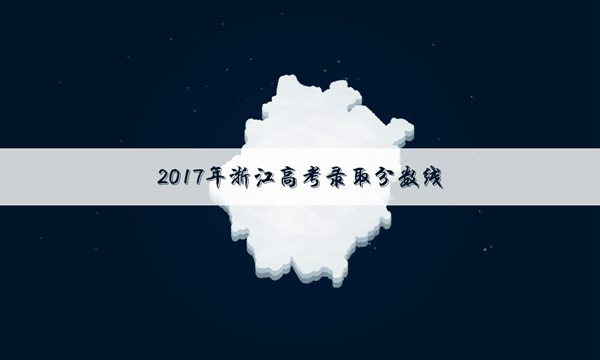 2017年浙江高考录取分数线